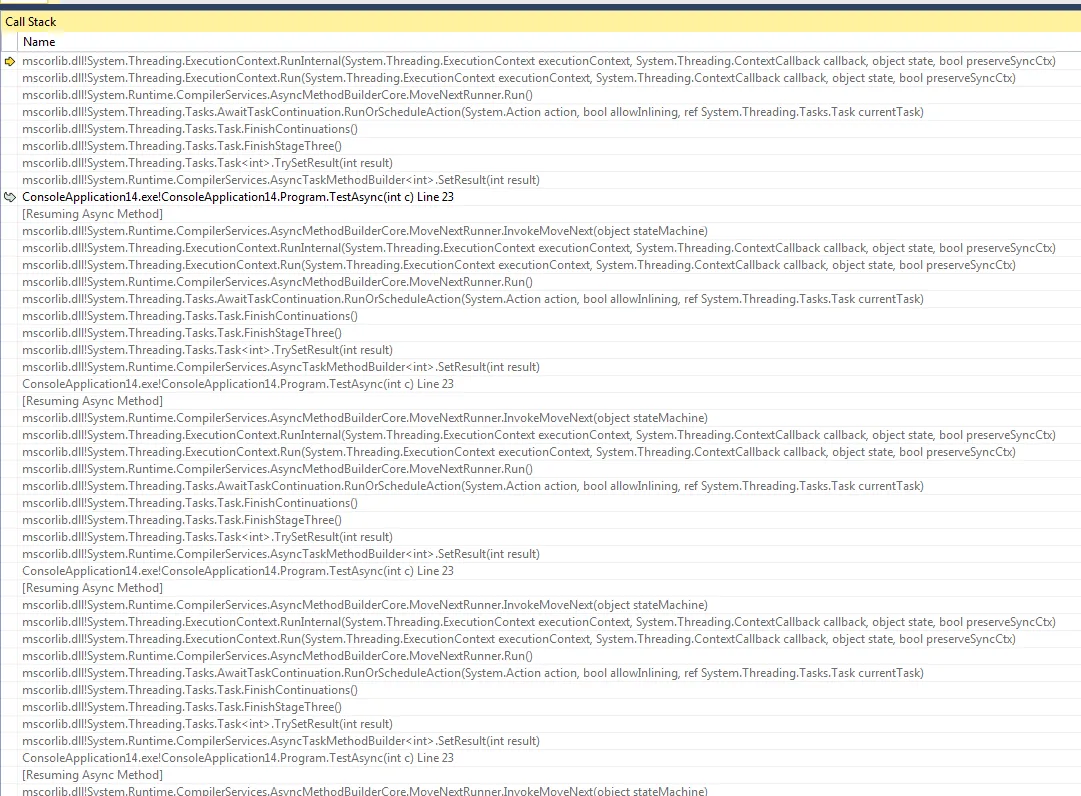 Call Stack

Name

mscorlib.dll!System.Threading.ExecutionContext.RunInternal(System.Threading.ExecutionContext executionContext, System.Threading.ContextCallback callback, object state, bool preserveSyncCtx)
mscorlib.dll!System.Threading.ExecutionContext.Run(System.Threading.ExecutionContext executionContext, System.Threading.ContextCallback callback, object state, bool preserveSyncCtx)
mscorlib.dll!System.Runtime.CompilerServices.AsyncMethodBuilderCore.MoveNextRunner.Run()
mscorlib.dll!System.Threading.Tasks.AwaitTaskContinuation.RunOrScheduleAction(System.Action action, bool allowInlining, ref System.Threading.Tasks.Task currentTask)
mscorlib.dll!System.Threading.Tasks.Task.FinishContinuations()
mscorlib.dll!System.Threading.Tasks.Task.FinishStageThree()
mscorlib.dll!System.Threading.Tasks.Task<int>.TrySetResult(int result)
mscorlib.dll!System.Runtime.CompilerServices.AsyncTaskMethodBuilder<int>.SetResult(int result)
ConsoleApplication14.exe!ConsoleApplication14.Program.TestAsync(int c) Line 23
[Resuming Async Method]
mscorlib.dll!System.Runtime.CompilerServices.AsyncMethodBuilderCore.MoveNextRunner.InvokeMoveNext(object stateMachine)
mscorlib.dll!System.Threading.ExecutionContext.RunInternal(System.Threading.ExecutionContext executionContext, System.Threading.ContextCallback callback, object state, bool preserveSyncCtx)
mscorlib.dll!System.Threading.ExecutionContext.Run(System.Threading.ExecutionContext executionContext, System.Threading.ContextCallback callback, object state, bool preserveSyncCtx)
mscorlib.dll!System.Runtime.CompilerServices.AsyncMethodBuilderCore.MoveNextRunner.Run()
mscorlib.dll!System.Threading.Tasks.AwaitTaskContinuation.RunOrScheduleAction(System.Action action, bool allowInlining, ref System.Threading.Tasks.Task currentTask)
mscorlib.dll!System.Threading.Tasks.Task.FinishContinuations()
mscorlib.dll!System.Threading.Tasks.Task.FinishStageThree()
mscorlib.dll!System.Threading.Tasks.Task<int>.TrySetResult(int result)
mscorlib.dll!System.Runtime.CompilerServices.AsyncTaskMethodBuilder<int>.SetResult(int result)
ConsoleApplication14.exe!ConsoleApplication14.Program.TestAsync(int c) Line 23
[Resuming Async Method]
mscorlib.dll!System.Runtime.CompilerServices.AsyncMethodBuilderCore.MoveNextRunner.InvokeMoveNext(object stateMachine)
mscorlib.dll!System.Threading.ExecutionContext.RunInternal(System.Threading.ExecutionContext executionContext, System.Threading.ContextCallback callback, object state, bool preserveSyncCtx)
mscorlib.dll!System.Threading.ExecutionContext.Run(System.Threading.ExecutionContext executionContext, System.Threading.ContextCallback callback, object state, bool preserveSyncCtx)
mscorlib.dll!System.Runtime.CompilerServices.AsyncMethodBuilderCore.MoveNextRunner.Run()
mscorlib.dll!System.Threading.Tasks.AwaitTaskContinuation.RunOrScheduleAction(System.Action action, bool allowInlining, ref System.Threading.Tasks.Task currentTask)
mscorlib.dll!System.Threading.Tasks.Task.FinishContinuations()
mscorlib.dll!System.Threading.Tasks.Task.FinishStageThree()
mscorlib.dll!System.Threading.Tasks.Task<int>.TrySetResult(int result)
mscorlib.dll!System.Runtime.CompilerServices.AsyncTaskMethodBuilder<int>.SetResult(int result)
ConsoleApplication14.exe!ConsoleApplication14.Program.TestAsync(int c) Line 23
[Resuming Async Method]
mscorlib.dll!System.Runtime.CompilerServices.AsyncMethodBuilderCore.MoveNextRunner.InvokeMoveNext(object stateMachine)
mscorlib.dll!System.Threading.ExecutionContext.RunInternal(System.Threading.ExecutionContext executionContext, System.Threading.ContextCallback callback, object state, bool preserveSyncCtx)
mscorlib.dll!System.Threading.ExecutionContext.Run(System.Threading.ExecutionContext executionContext, System.Threading.ContextCallback callback, object state, bool preserveSyncCtx)
mscorlib.dll!System.Runtime.CompilerServices.AsyncMethodBuilderCore.MoveNextRunner.Run()
mscorlib.dll!System.Threading.Tasks.AwaitTaskContinuation.RunOrScheduleAction(System.Action action, bool allowInlining, ref System.Threading.Tasks.Task currentTask)
mscorlib.dll!System.Threading.Tasks.Task.FinishContinuations()
mscorlib.dll!System.Threading.Tasks.Task.FinishStageThree()
mscorlib.dll!System.Threading.Tasks.Task<int>.TrySetResult(int result)
mscorlib.dll!System.Runtime.CompilerServices.AsyncTaskMethodBuilder<int>.SetResult(int result)
ConsoleApplication14.exe!ConsoleApplication14.Program.TestAsync(int c) Line 23
[Resuming Async Method]
mscorlib.dll!System.Runtime.CompilerServices.AsyncMethodBuilderCore.MoveNextRunner.InvokeMoveNext(object stateMachine)